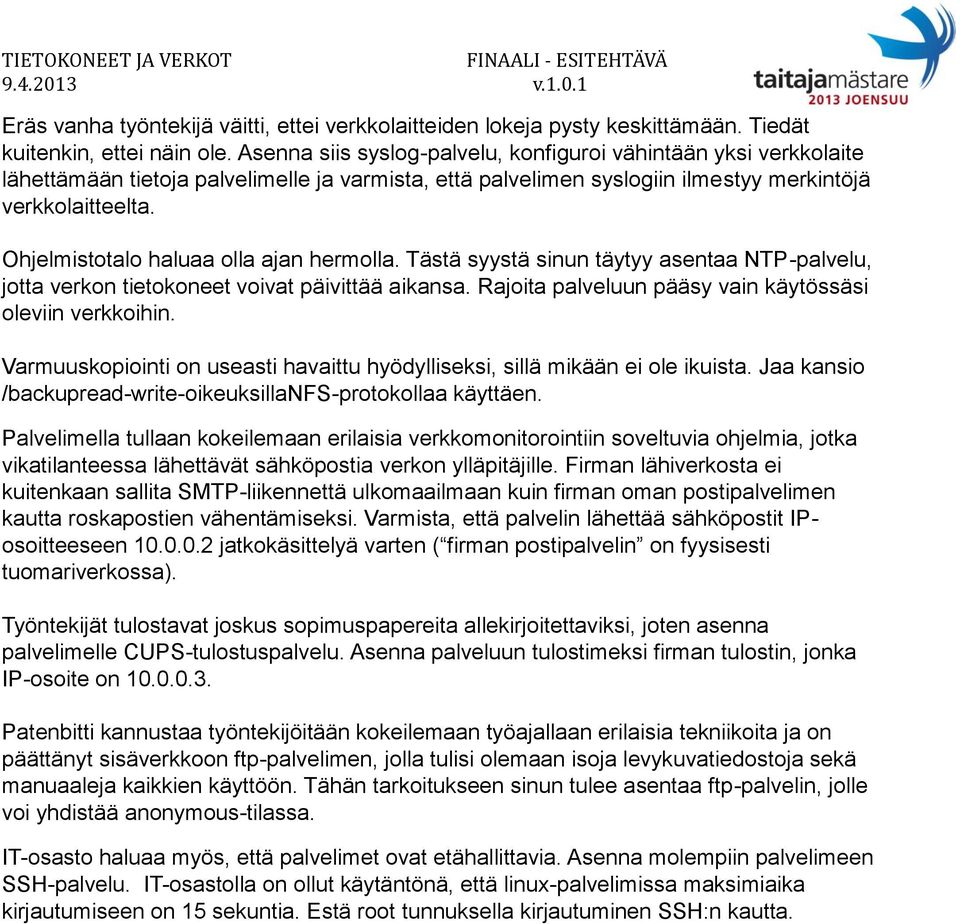 TIETOKONEET JA VERKOT
9.4.2013

FINAALI - ESITEHTÄVÄ
v.1.0.1

taitajamästare
2013 JOENSUU

Eräs vanha työntekijä väitti, ettei verkkolaitteiden lokeja pysty keskittämään. Tiedät kuitenkin, ettei näin ole. Asenna siis syslog-palvelu, konfiguroi vähintään yksi verkkolaite lähettämään tietoja palvelimelle ja varmista, että palvelimen syslogiin ilmestyy merkintöjä verkkolaitteelta.

Ohjelmistotalo haluaa olla ajan hermolla. Tästä syystä sinun täytyy asentaa NTP-palvelu, jotta verkon tietokoneet voivat päivittää aikansa. Rajoita palveluun pääsy vain käytössäsi oleviin verkkoihin.

Varmuuskopiointi on useasti havaittu hyödylliseksi, sillä mikään ei ole ikuista. Jaa kansio /backupread-write-oikeuksillaNFS-protokollaa käyttäen.

Palvelimella tullaan kokeilemaan erilaisia verkkomonitorointiin soveltuvia ohjelmia, jotka vikatilanteessa lähettävät sähköpostia verkon ylläpitäjille. Firman lähiverkosta ei kuitenkaan sallita SMTP-liikennettä ulkomaailmaan kuin firman oman postipalvelimen kautta roskapostien vähentämiseksi. Varmista, että palvelin lähettää sähköpostit IP-osoitteeseen 10.0.0.2 jatkokäsittelyä varten (“firman postipalvelin” on fyysisesti tuomariverkossa).

Työntekijät tulostavat joskus sopimuspapereita allekirjoitettaviksi, joten asenna palvelimelle CUPS-tulostuspalvelu. Asenna palveluun tulostimeksi firman tulostin, jonka IP-osoite on 10.0.0.3.

Patenbitti kannustaa työntekijöitään kokeilemaan työajallaan erilaisia tekniikoita ja on päättänyt sisäverkkoon ftp-palvelimen, jolla tulisi olemaan isoja levykuvatiedostoja sekä manuaaleja kaikkien käyttöön. Tähän tarkoitukseen sinun tulee asentaa ftp-palvelin, jolle voi yhdistää anonymous-tilassa.

IT-osasto haluaa myös, että palvelimet ovat etähallittavia. Asenna molempiin palvelimeen SSH-palvelu. IT-osastolla on ollut käytäntönä, että linux-palvelimissa maksimiaika kirjautumiseen on 15 sekuntia. Estä root tunnuksella kirjautuminen SSH:n kautta.